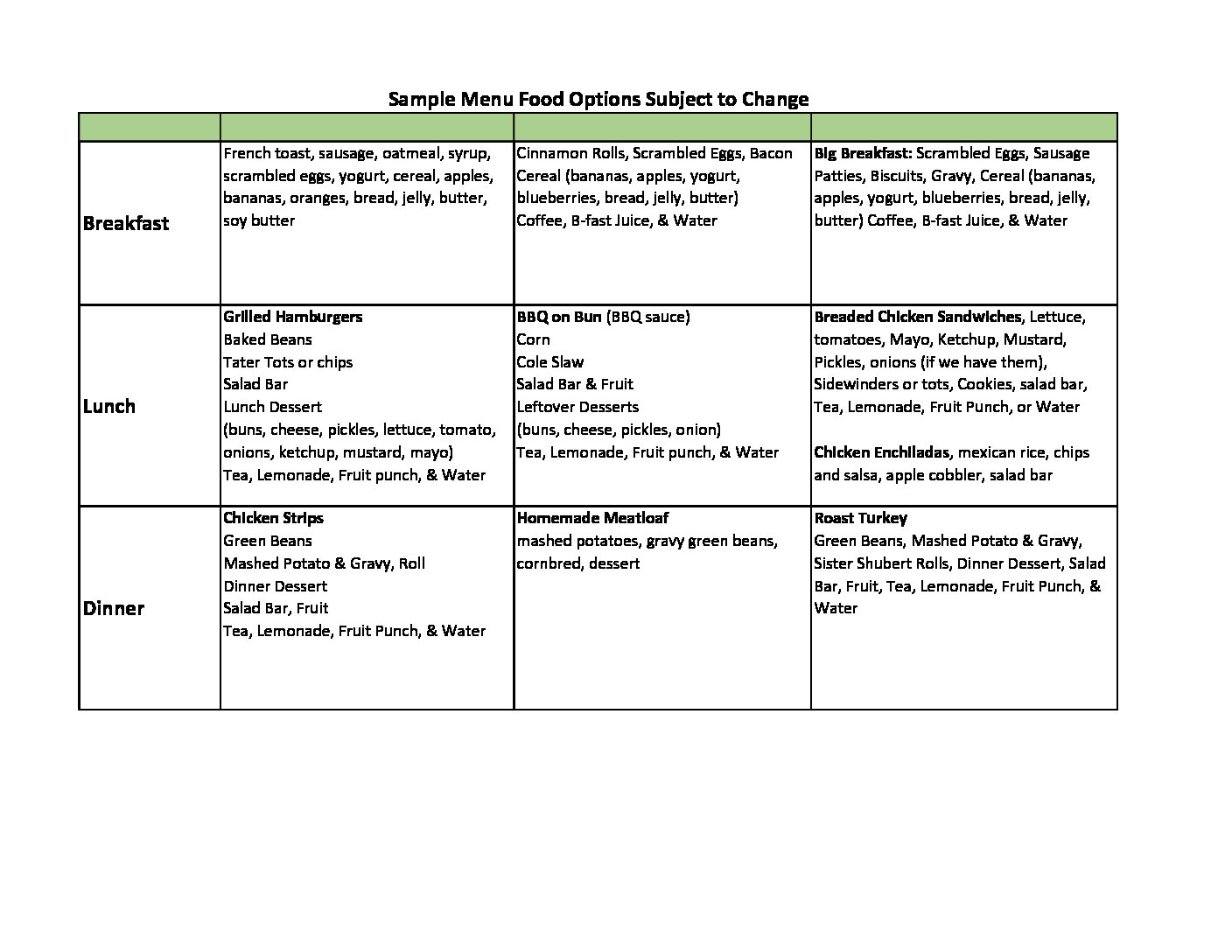 Sample Menu Food Options Subject to Change

| | | | |
|---|---|---|---|
| Breakfast | French toast, sausage, oatmeal, syrup, scrambled eggs, yogurt, cereal, apples, bananas, oranges, bread, jelly, butter, soy butter | Cinnamon Rolls, Scrambled Eggs, Bacon Cereal (bananas, apples, yogurt, blueberries, bread, jelly, butter) Coffee, B-fast Juice, & Water | Big Breakfast: Scrambled Eggs, Sausage Patties, Biscuits, Gravy, Cereal (bananas, apples, yogurt, blueberries, bread, jelly, butter) Coffee, B-fast Juice, & Water |
| Lunch | Grilled Hamburgers Baked Beans Tater Tots or chips Salad Bar Lunch Dessert (buns, cheese, pickles, lettuce, tomato, onions, ketchup, mustard, mayo) Tea, Lemonade, Fruit punch, & Water | BBQ on Bun (BBQ sauce) Corn Cole Slaw Salad Bar & Fruit Leftover Desserts (buns, cheese, pickles, onion) Tea, Lemonade, Fruit punch, & Water | Breaded Chicken Sandwiches, Lettuce, tomatoes, Mayo, Ketchup, Mustard, Pickles, onions (if we have them), Sidewinders or tots, Cookies, salad bar, Tea, Lemonade, Fruit Punch, or Water Chicken Enchiladas, mexican rice, chips and salsa, apple cobbler, salad bar |
| Dinner | Chicken Strips Green Beans Mashed Potato & Gravy, Roll Dinner Dessert Salad Bar, Fruit Tea, Lemonade, Fruit Punch, & Water | Homemade Meatloaf mashed potatoes, gravy green beans, cornbred, dessert | Roast Turkey Green Beans, Mashed Potato & Gravy, Sister Shubert Rolls, Dinner Dessert, Salad Bar, Fruit, Tea, Lemonade, Fruit Punch, & Water |